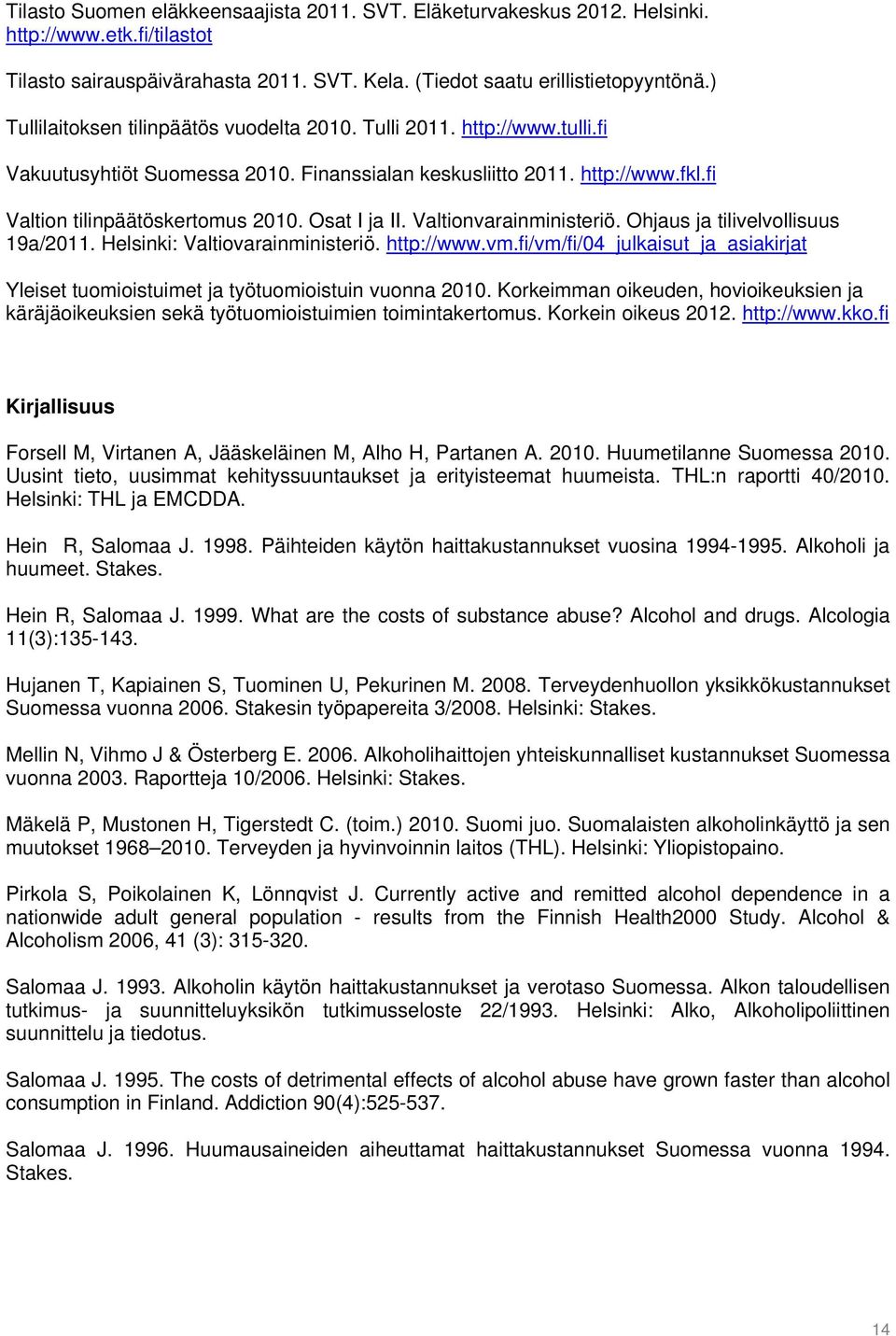 Tilasto Suomen eläkkeensaajista 2011. SVT. Eläketurvakeskus 2012. Helsinki. http://www.etk.fi/tilastot

Tilasto sairauspäivärahasta 2011. SVT. Kela. (Tiedot saatu erillistietopyyntönä.)

Tullilaitoksen tilinpäätös vuodelta 2010. Tulli 2011. http://www.tulli.fi

Vakuutusyhtiöt Suomessa 2010. Finanssialan keskusliitto 2011. http://www.fkl.fi

Valtion tilinpäätöskertomus 2010. Osat I ja II. Valtionvarainministeriö. Ohjaus ja tilivelvollisuus 19a/2011. Helsinki: Valtiovarainministeriö. http://www.vm.fi/vm/fi/04_julkaisut_ja_asiakirjat

Yleiset tuomioistuimet ja työtuomioistuin vuonna 2010. Korkeimman oikeuden, hovioikeuksien ja käräjäoikeuksien sekä työtuomioistuimien toimintakertomus. Korkein oikeus 2012. http://www.kko.fi

Kirjallisuus

Forsell M, Virtanen A, Jääskeläinen M, Alho H, Partanen A. 2010. Huumetilanne Suomessa 2010. Uusint tieto, uusimmat kehityssuuntaukset ja erityisteemat huumeista. THL:n raportti 40/2010. Helsinki: THL ja EMCDDA.

Hein R, Salomaa J. 1998. Päihteiden käytön haittakustannukset vuosina 1994-1995. Alkoholi ja huumeet. Stakes.

Hein R, Salomaa J. 1999. What are the costs of substance abuse? Alcohol and drugs. Alcologia 11(3):135-143.

Hujanen T, Kapiainen S, Tuominen U, Pekurinen M. 2008. Terveydenhuollon yksikkökustannukset Suomessa vuonna 2006. Stakesin työpapereita 3/2008. Helsinki: Stakes.

Mellin N, Vihmo J & Österberg E. 2006. Alkoholihaittojen yhteiskunnalliset kustannukset Suomessa vuonna 2003. Raportteja 10/2006. Helsinki: Stakes.

Mäkelä P, Mustonen H, Tigerstedt C. (toim.) 2010. Suomi juo. Suomalaisten alkoholinkäyttö ja sen muutokset 1968–2010. Terveyden ja hyvinvoinnin laitos (THL). Helsinki: Yliopistopaino.

Pirkola S, Poikolainen K, Lönnqvist J. Currently active and remitted alcohol dependence in a nationwide adult general population - results from the Finnish Health2000 Study. Alcohol & Alcoholism 2006, 41 (3): 315-320.

Salomaa J. 1993. Alkoholin käytön haittakustannukset ja verotaso Suomessa. Alkon taloudellisen tutkimus- ja suunnitteluyksikön tutkimusseloste 22/1993. Helsinki: Alko, Alkoholipoliittinen suunnittelu ja tiedotus.

Salomaa J. 1995. The costs of detrimental effects of alcohol abuse have grown faster than alcohol consumption in Finland. Addiction 90(4):525-537.

Salomaa J. 1996. Huumausaineiden aiheuttamat haittakustannukset Suomessa vuonna 1994. Stakes.

14